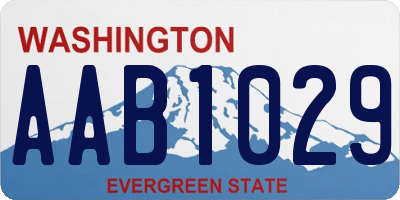 WASHINGTON
AAB1029
EVERGREEN STATE